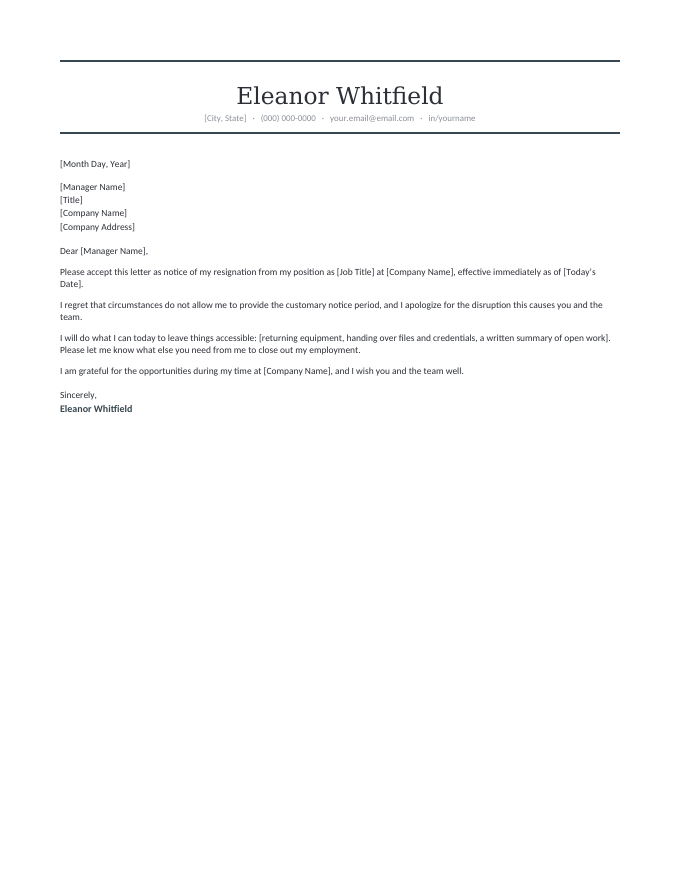 Eleanor Whitfield

[City, State] · (000) 000-0000 · your.email@email.com · in/yourname

[Month Day, Year]

[Manager Name]
[Title]
[Company Name]
[Company Address]

Dear [Manager Name],

Please accept this letter as notice of my resignation from my position as [Job Title] at [Company Name], effective immediately as of [Today's Date].

I regret that circumstances do not allow me to provide the customary notice period, and I apologize for the disruption this causes you and the team.

I will do what I can today to leave things accessible: [returning equipment, handing over files and credentials, a written summary of open work]. Please let me know what else you need from me to close out my employment.

I am grateful for the opportunities during my time at [Company Name], and I wish you and the team well.

Sincerely,
Eleanor Whitfield